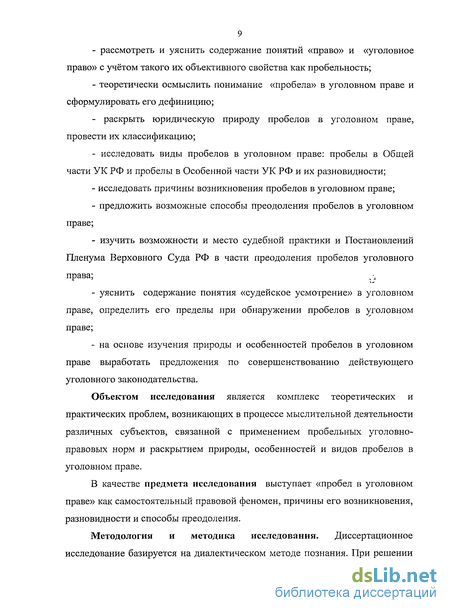 9

- рассмотреть и уяснить содержание понятий «право» и «уголовное право» с учётом такого их объективного свойства как пробельность;

- теоретически осмыслить понимание «пробела» в уголовном праве и сформулировать его дефиницию;

- раскрыть юридическую природу пробелов в уголовном праве, провести их классификацию;

- исследовать виды пробелов в уголовном праве: пробелы в Общей части УК РФ и пробелы в Особенной части УК РФ и их разновидности;

- исследовать причины возникновения пробелов в уголовном праве;

- предложить возможные способы преодоления пробелов в уголовном праве;

- изучить возможности и место судебной практики и Постановлений Пленума Верховного Суда РФ в части преодоления пробелов уголовного права;

- уяснить содержание понятия «судейское усмотрение» в уголовном праве, определить его пределы при обнаружении пробелов в уголовном праве;

- на основе изучения природы и особенностей пробелов в уголовном праве выработать предложения по совершенствованию действующего уголовного законодательства.

Объектом исследования является комплекс теоретических и практических проблем, возникающих в процессе мыслительной деятельности различных субъектов, связанной с применением пробельных уголовно-правовых норм и раскрытием природы, особенностей и видов пробелов в уголовном праве.

В качестве предмета исследования выступает «пробел в уголовном праве» как самостоятельный правовой феномен, причины его возникновения, разновидности и способы преодоления.

Методология и методика исследования. Диссертационное исследование базируется на диалектическом методе познания. При решении

dsLib.net
библиотека диссертаций